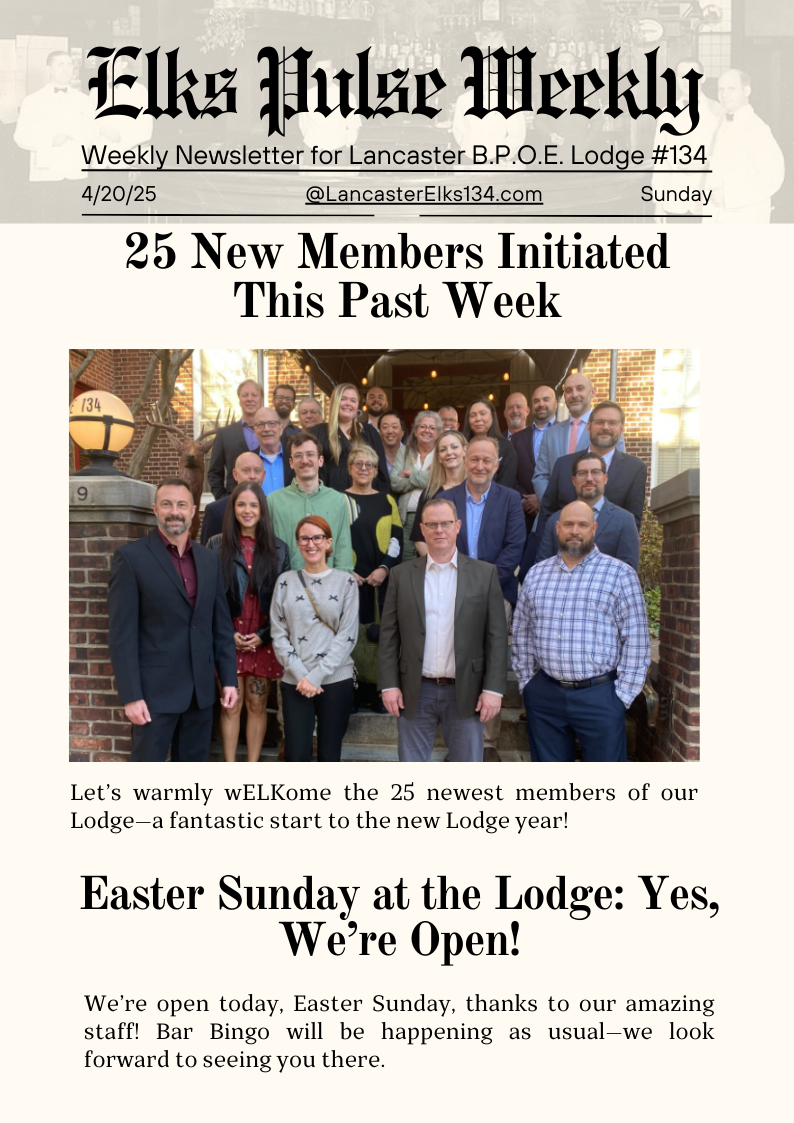 Elks Pulse Weekly

Weekly Newsletter for Lancaster B.P.O.E. Lodge #134

4/20/25 @LancasterElks134.com Sunday

25 New Members Initiated This Past Week

Let's warmly wELKome the 25 newest members of our Lodge—a fantastic start to the new Lodge year!

Easter Sunday at the Lodge: Yes, We're Open!

We're open today, Easter Sunday, thanks to our amazing staff! Bar Bingo will be happening as usual—we look forward to seeing you there.